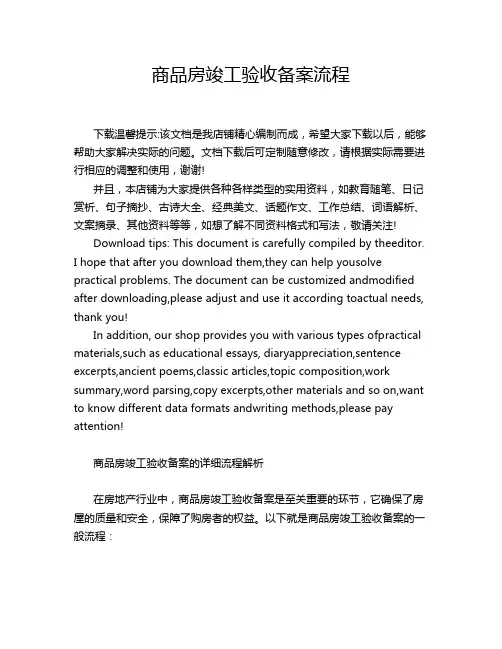 商品房竣工验收备案流程

下载温馨提示:该文档是我店铺精心编制而成，希望大家下载以后，能够帮助大家解决实际的问题。文档下载后可定制随意修改，请根据实际需要进行相应的调整和使用，谢谢!

并且，本店铺为大家提供各种各样类型的实用资料，如教育随笔、日记赏析、句子摘抄、古诗大全、经典美文、话题作文、工作总结、词语解析、文案摘录、其他资料等等，如想了解不同资料格式和写法，敬请关注!

Download tips: This document is carefully compiled by theeditor. I hope that after you download them,they can help yousolve practical problems. The document can be customized andmodified after downloading,please adjust and use it according toactual needs, thank you!

In addition, our shop provides you with various types ofpractical materials,such as educational essays, diaryappreciation,sentence excerpts,ancient poems,classic articles,topic composition,work summary,word parsing,copy excerpts,other materials and so on,want to know different data formats andwriting methods,please pay attention!

商品房竣工验收备案的详细流程解析

在房地产行业中，商品房竣工验收备案是至关重要的环节，它确保了房屋的质量和安全，保障了购房者的权益。以下就是商品房竣工验收备案的一般流程：